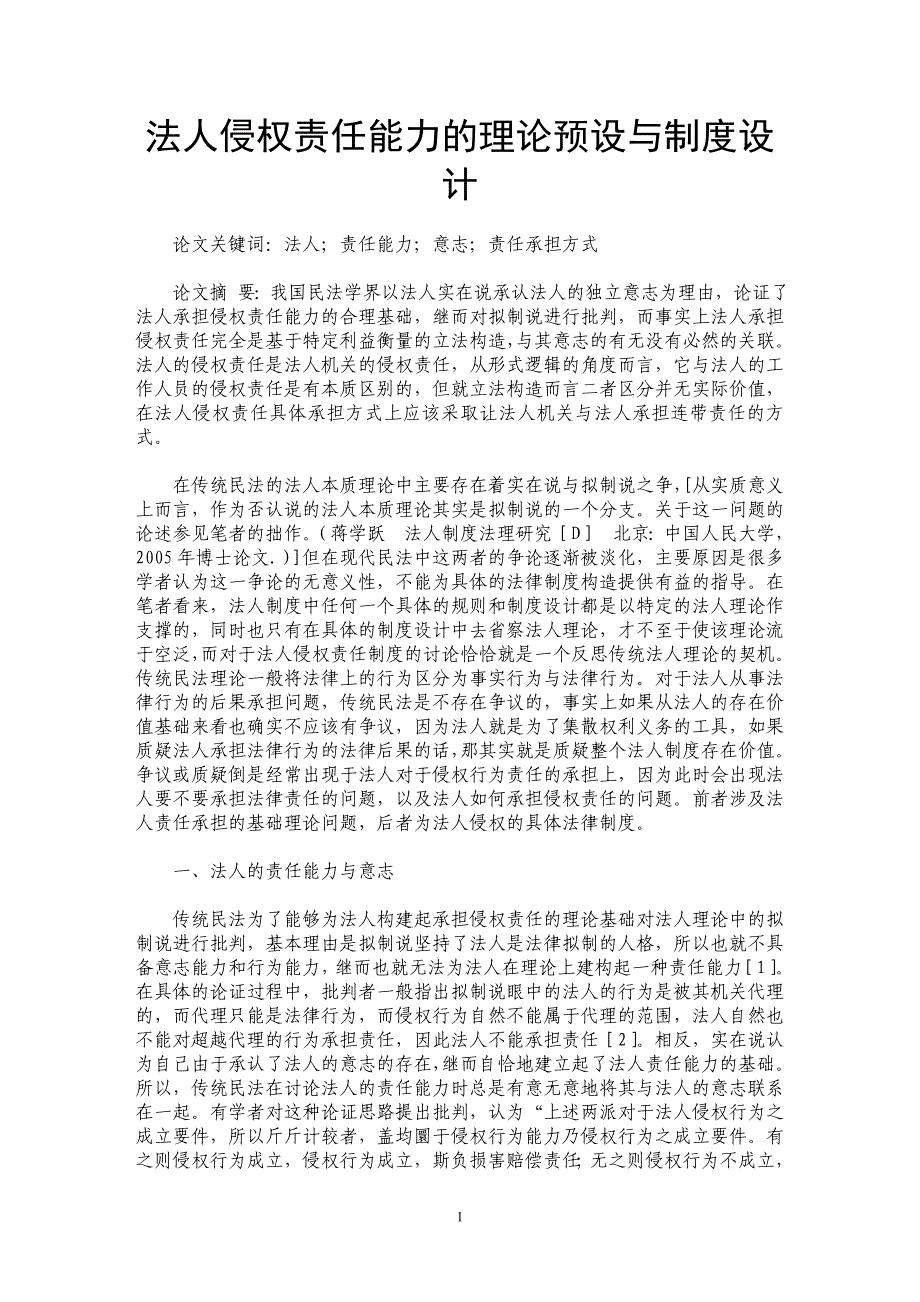 法人侵权责任能力的理论预设与制度设计

论文关键词：法人；责任能力；意志；责任承担方式

论文摘 要：我国民法学界以法人实在说承认法人的独立意志为理由，论证了法人承担侵权责任能力的合理基础，继而对拟制说进行批判，而事实上法人承担侵权责任完全是基于特定利益衡量的立法构造，与其意志的有无没有必然的关联。法人的侵权责任是法人机关的侵权责任，从形式逻辑的角度而言，它与法人的工作人员的侵权责任是有本质区别的，但就立法构造而言二者区分并无实际价值，在法人侵权责任具体承担方式上应该采取让法人机关与法人承担连带责任的方式。

在传统民法的法人本质理论中主要存在着实在说与拟制说之争，[从实质意义上而言，作为否认说的法人本质理论其实是拟制说的一个分支。关于这一问题的论述参见笔者的拙作。（蒋学跃 法人制度法理研究［D］ 北京：中国人民大学，2005年博士论文.）]但在现代民法中这两者的争论逐渐被淡化，主要原因是很多学者认为这一争论的无意义性，不能为具体的法律制度构造提供有益的指导。在笔者看来，法人制度中任何一个具体的规则和制度设计都是以特定的法人理论作支撑的，同时也只有在具体的制度设计中去省察法人理论，才不至于使该理论流于空泛，而对于法人侵权责任制度的讨论恰恰就是一个反思传统法人理论的契机。传统民法理论一般将法律上的行为区分为事实行为与法律行为。对于法人从事法律行为的后果承担问题，传统民法是不存在争议的，事实上如果从法人的存在价值基础来看也确实不应该有争议，因为法人就是为了集散权利义务的工具，如果质疑法人承担法律行为的法律后果的话，那其实就是质疑整个法人制度存在价值。争议或质疑倒是经常出现于法人对于侵权行为责任的承担上，因为此时会出现法人要不要承担法律责任的问题，以及法人如何承担侵权责任的问题。前者涉及法人责任承担的基础理论问题，后者为法人侵权的具体法律制度。

一、法人的责任能力与意志

传统民法为了能够为法人构建起承担侵权责任的理论基础对法人理论中的拟制说进行批判，基本理由是拟制说坚持了法人是法律拟制的人格，所以也就不具备意志能力和行为能力，继而也就无法为法人在理论上建构起一种责任能力［1］。在具体的论证过程中，批判者一般指出拟制说眼中的法人的行为是被其机关代理的，而代理只能是法律行为，而侵权行为自然不能属于代理的范围，法人自然也不能对超越代理的行为承担责任，因此法人不能承担责任［2］。相反，实在说认为自己由于承认了法人的意志的存在，继而自恰地建立起了法人责任能力的基础。所以，传统民法在讨论法人的责任能力时总是有意无意地将其与法人的意志联系在一起。有学者对这种论证思路提出批判，认为“上述两派对于法人侵权行为之成立要件，所以斤斤计较者，盖均圜于侵权行为能力乃侵权行为之成立要件。有之则侵权行为成立，侵权行为成立，斯负损害赔偿责任；无之则侵权行为不成立，

1